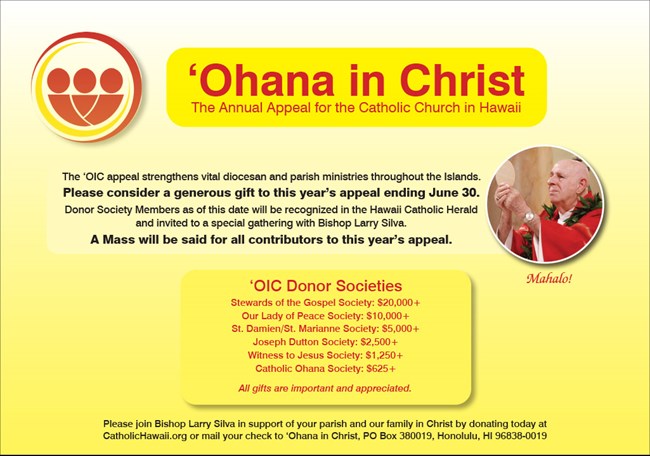 'Ohana in Christ
The Annual Appeal for the Catholic Church in Hawaii

The 'OIC appeal strengthens vital diocesan and parish ministries throughout the Islands.
Please consider a generous gift to this year's appeal ending June 30.
Donor Society Members as of this date will be recognized in the Hawaii Catholic Herald and invited to a special gathering with Bishop Larry Silva.
A Mass will be said for all contributors to this year's appeal.

Mahalo!

'OIC Donor Societies
Stewards of the Gospel Society: $20,000+
Our Lady of Peace Society: $10,000+
St. Damien/St. Marianne Society: $5,000+
Joseph Dutton Society: $2,500+
Witness to Jesus Society: $1,250+
Catholic Ohana Society: $625+

All gifts are important and appreciated.

Please join Bishop Larry Silva in support of your parish and our family in Christ by donating today at CatholicHawaii.org or mail your check to 'Ohana in Christ, PO Box 380019, Honolulu, HI 96838-0019